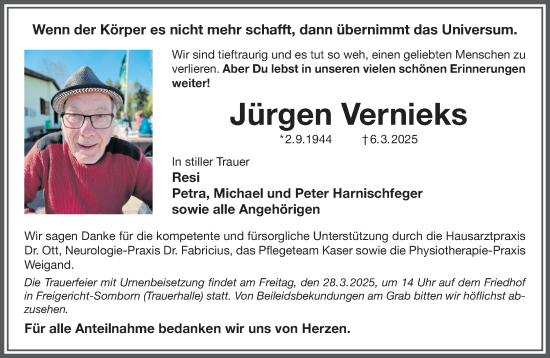 Wenn der Körper es nicht mehr schafft, dann übernimmt das Universum.

Wir sind tieftraurig und es tut so weh, einen geliebten Menschen zu verlieren. Aber Du lebst in unseren vielen schönen Erinnerungen weiter!

Jürgen Vernieks

*2.9.1944 †6.3.2025

In stiller Trauer
Resi
Petra, Michael und Peter Harnischfeger
sowie alle Angehörigen

Wir sagen Danke für die kompetente und fürsorgliche Unterstützung durch die Hausarztpraxis Dr. Ott, Neurologie-Praxis Dr. Fabricius, das Pflegeteam Kaser sowie die Physiotherapie-Praxis Weigand.

Die Trauerfeier mit Urnenbeisetzung findet am Freitag, den 28.3.2025, um 14 Uhr auf dem Friedhof in Freigericht-Somborn (Trauerhalle) statt. Von Beileidsbekundungen am Grab bitten wir höflichst abzusehen.

Für alle Anteilnahme bedanken wir uns von Herzen.